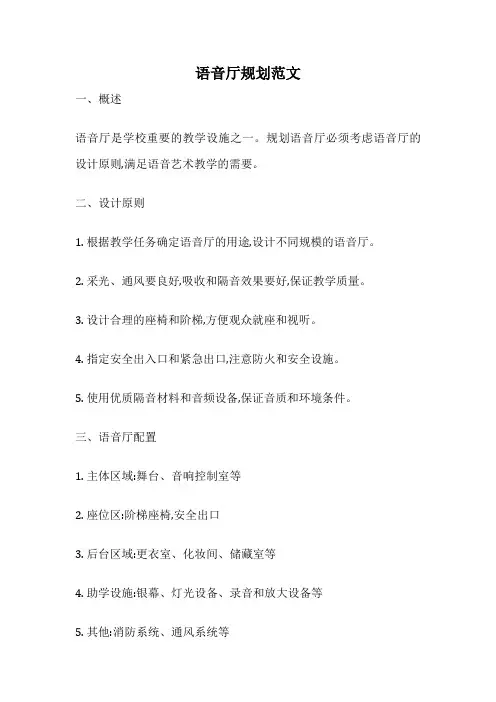 语音厅规划范文

一、概述

语音厅是学校重要的教学设施之一。规划语音厅必须考虑语音厅的设计原则,满足语音艺术教学的需要。

二、设计原则

1. 根据教学任务确定语音厅的用途,设计不同规模的语音厅。

2. 采光、通风要良好,吸收和隔音效果要好,保证教学质量。

3. 设计合理的座椅和阶梯,方便观众就座和视听。

4. 指定安全出入口和紧急出口,注意防火和安全设施。

5. 使用优质隔音材料和音频设备,保证音质和环境条件。

三、语音厅配置

1. 主体区域:舞台、音响控制室等

2. 座位区:阶梯座椅,安全出口

3. 后台区域:更衣室、化妆间、储藏室等

4. 助学设施:银幕、灯光设备、录音和放大设备等

5. 其他:消防系统、通风系统等